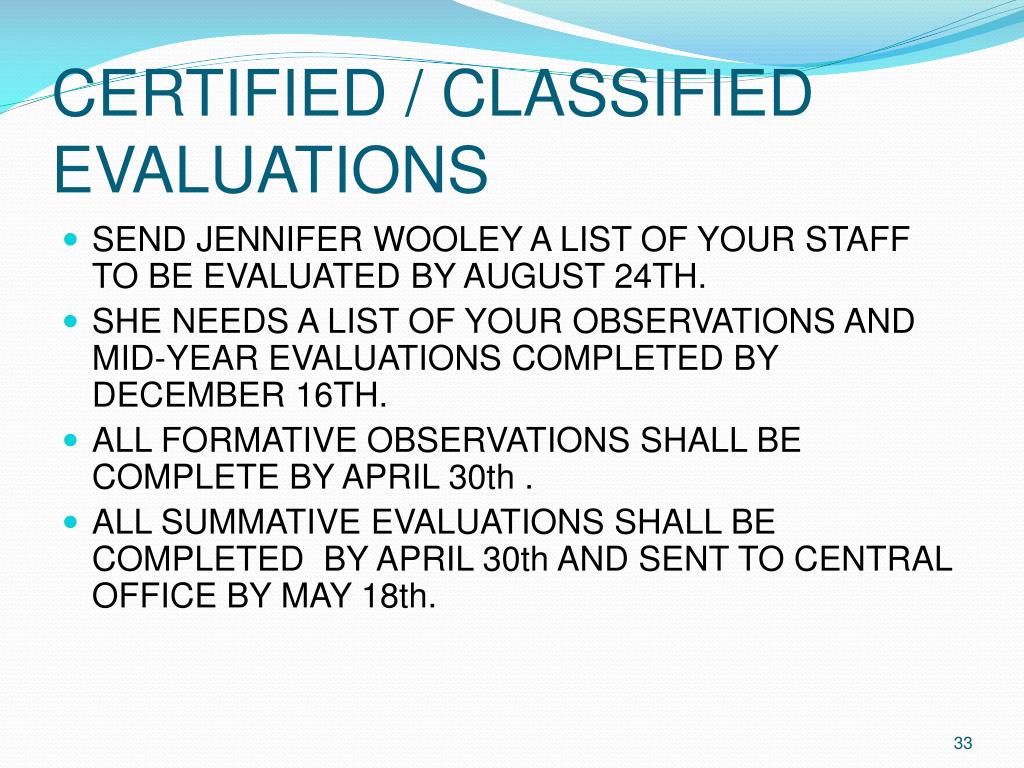 CERTIFIED / CLASSIFIED EVALUATIONS

• SEND JENNIFER WOOLEY A LIST OF YOUR STAFF TO BE EVALUATED BY AUGUST 24TH.
• SHE NEEDS A LIST OF YOUR OBSERVATIONS AND MID-YEAR EVALUATIONS COMPLETED BY DECEMBER 16TH.
• ALL FORMATIVE OBSERVATIONS SHALL BE COMPLETE BY APRIL 30th .
• ALL SUMMATIVE EVALUATIONS SHALL BE COMPLETED BY APRIL 30th AND SENT TO CENTRAL OFFICE BY MAY 18th.

33